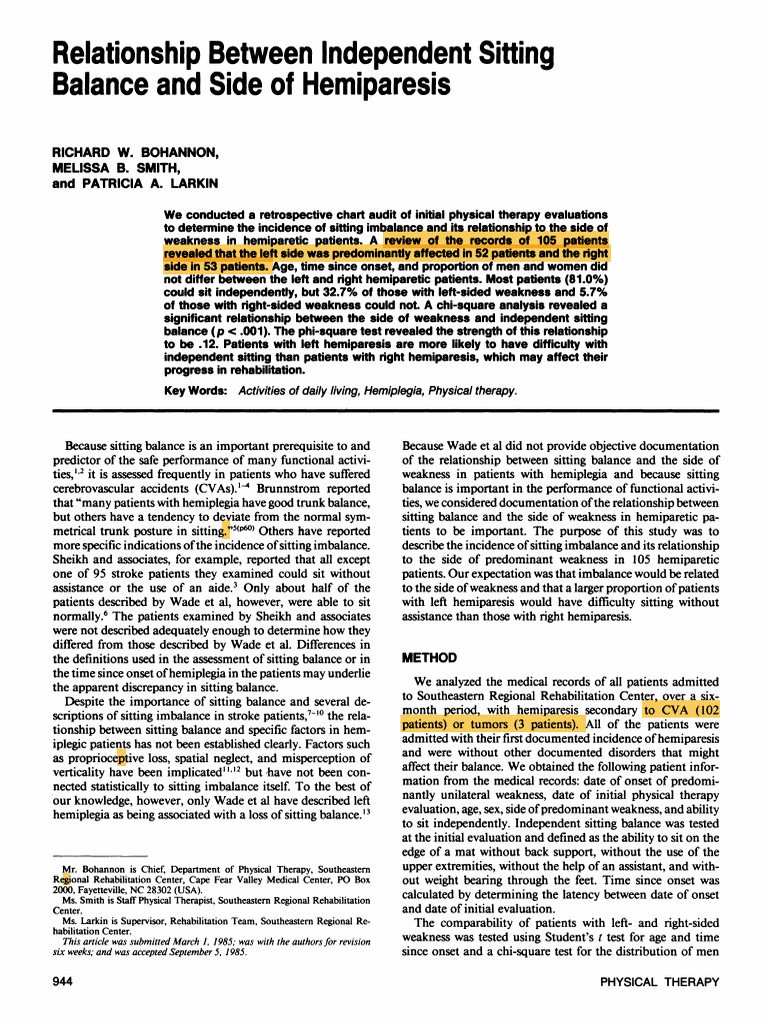 Relationship Between Independent Sitting Balance and Side of Hemiparesis

RICHARD W. BOHANNON,
MELISSA B. SMITH,
and PATRICIA A. LARKIN

We conducted a retrospective chart audit of initial physical therapy evaluations to determine the incidence of sitting imbalance and its relationship to the side of weakness in hemiparetic patients. A review of the records of 105 patients revealed that the left side was predominantly affected in 52 patients and the right side in 53 patients. Age, time since onset, and proportion of men and women did not differ between the left and right hemiparetic patients. Most patients (81.0%) could sit independently, but 32.7% of those with left-sided weakness and 5.7% of those with right-sided weakness could not. A chi-square analysis revealed a significant relationship between the side of weakness and independent sitting balance ($p < .001$). The phi-square test revealed the strength of this relationship to be .12. Patients with left hemiparesis are more likely to have difficulty with independent sitting than patients with right hemiparesis, which may affect their progress in rehabilitation.

Key Words: Activities of daily living, Hemiplegia, Physical therapy.

Because sitting balance is an important prerequisite to and predictor of the safe performance of many functional activities,$^{1,2}$ it is assessed frequently in patients who have suffered cerebrovascular accidents (CVAs).$^{1-4}$ Brunnstrom reported that "many patients with hemiplegia have good trunk balance, but others have a tendency to deviate from the normal symmetrical trunk posture in sitting."$^{5(p60)}$ Others have reported more specific indications of the incidence of sitting imbalance. Sheikh and associates, for example, reported that all except one of 95 stroke patients they examined could sit without assistance or the use of an aide.$^3$ Only about half of the patients described by Wade et al, however, were able to sit normally.$^6$ The patients examined by Sheikh and associates were not described adequately enough to determine how they differed from those described by Wade et al. Differences in the definitions used in the assessment of sitting balance or in the time since onset of hemiplegia in the patients may underlie the apparent discrepancy in sitting balance.

Despite the importance of sitting balance and several descriptions of sitting imbalance in stroke patients,$^{7-10}$ the relationship between sitting balance and specific factors in hemiplegic patients has not been established clearly. Factors such as proprioceptive loss, spatial neglect, and misperception of verticality have been implicated$^{11,12}$ but have not been connected statistically to sitting imbalance itself. To the best of our knowledge, however, only Wade et al have described left hemiplegia as being associated with a loss of sitting balance.$^{13}$

Mr. Bohannon is Chief, Department of Physical Therapy, Southeastern Regional Rehabilitation Center, Cape Fear Valley Medical Center, PO Box 2000, Fayetteville, NC 28302 (USA).
Ms. Smith is Staff Physical Therapist, Southeastern Regional Rehabilitation Center.
Ms. Larkin is Supervisor, Rehabilitation Team, Southeastern Regional Rehabilitation Center.
This article was submitted March 1, 1985; was with the authors for revision six weeks; and was accepted September 5, 1985.

Because Wade et al did not provide objective documentation of the relationship between sitting balance and the side of weakness in patients with hemiplegia and because sitting balance is important in the performance of functional activities, we considered documentation of the relationship between sitting balance and the side of weakness in hemiparetic patients to be important. The purpose of this study was to describe the incidence of sitting imbalance and its relationship to the side of predominant weakness in 105 hemiparetic patients. Our expectation was that imbalance would be related to the side of weakness and that a larger proportion of patients with left hemiparesis would have difficulty sitting without assistance than those with right hemiparesis.

METHOD

We analyzed the medical records of all patients admitted to Southeastern Regional Rehabilitation Center, over a six-month period, with hemiparesis secondary to CVA (102 patients) or tumors (3 patients). All of the patients were admitted with their first documented incidence of hemiparesis and were without other documented disorders that might affect their balance. We obtained the following patient information from the medical records: date of onset of predominantly unilateral weakness, date of initial physical therapy evaluation, age, sex, side of predominant weakness, and ability to sit independently. Independent sitting balance was tested at the initial evaluation and defined as the ability to sit on the edge of a mat without back support, without the use of the upper extremities, without the help of an assistant, and without weight bearing through the feet. Time since onset was calculated by determining the latency between date of onset and date of initial evaluation.

The comparability of patients with left- and right-sided weakness was tested using Student's $t$ test for age and time since onset and a chi-square test for the distribution of men

944

PHYSICAL THERAPY